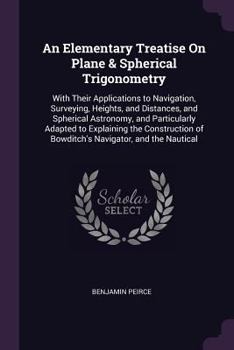 An Elementary Treatise On Plane & Spherical Trigonometry

With Their Applications to Navigation, Surveying, Heights, and Distances, and Spherical Astronomy, and Particularly Adapted to Explaining the Construction of Bowditch's Navigator, and the Nautical

Scholar SELECT

BENJAMIN PEIRCE